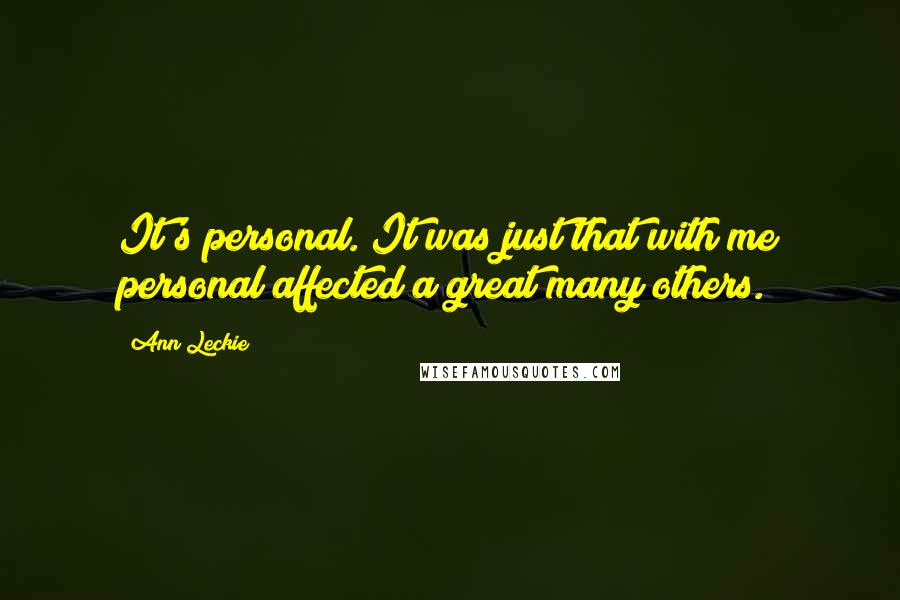 It's personal. It was just that with me personal affected a great many others.

Ann Leckie

WISEFAMOUSQUOTES.COM